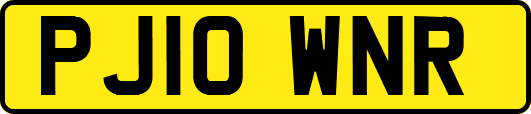 PJ10 WNR